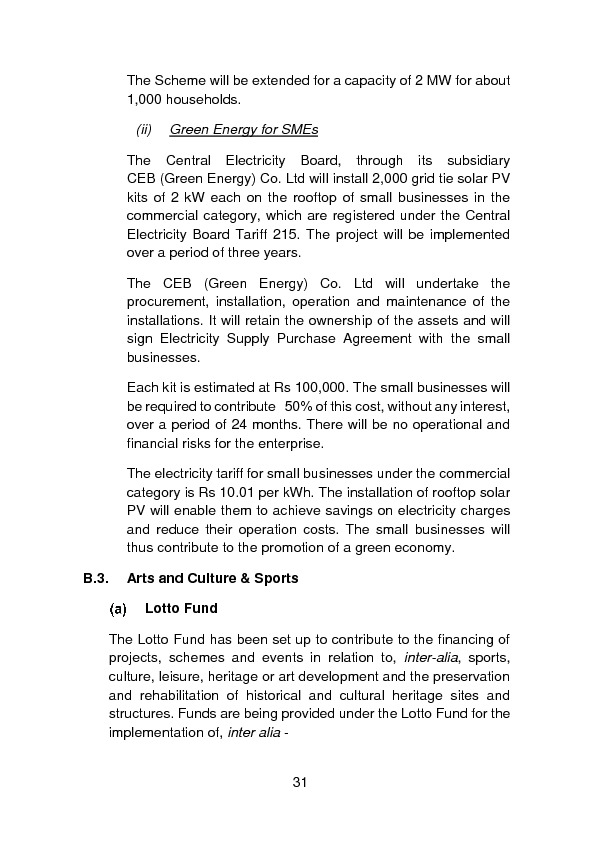 The Scheme will be extended for a capacity of 2 MW for about 1,000 households.

(ii) Green Energy for SMEs

The Central Electricity Board, through its subsidiary CEB (Green Energy) Co. Ltd will install 2,000 grid tie solar PV kits of 2 kW each on the rooftop of small businesses in the commercial category, which are registered under the Central Electricity Board Tariff 215. The project will be implemented over a period of three years.

The CEB (Green Energy) Co. Ltd will undertake the procurement, installation, operation and maintenance of the installations. It will retain the ownership of the assets and will sign Electricity Supply Purchase Agreement with the small businesses.

Each kit is estimated at Rs 100,000. The small businesses will be required to contribute 50% of this cost, without any interest, over a period of 24 months. There will be no operational and financial risks for the enterprise.

The electricity tariff for small businesses under the commercial category is Rs 10.01 per kWh. The installation of rooftop solar PV will enable them to achieve savings on electricity charges and reduce their operation costs. The small businesses will thus contribute to the promotion of a green economy.

B.3. Arts and Culture & Sports

(a) Lotto Fund

The Lotto Fund has been set up to contribute to the financing of projects, schemes and events in relation to, inter-alia, sports, culture, leisure, heritage or art development and the preservation and rehabilitation of historical and cultural heritage sites and structures. Funds are being provided under the Lotto Fund for the implementation of, inter alia -

31